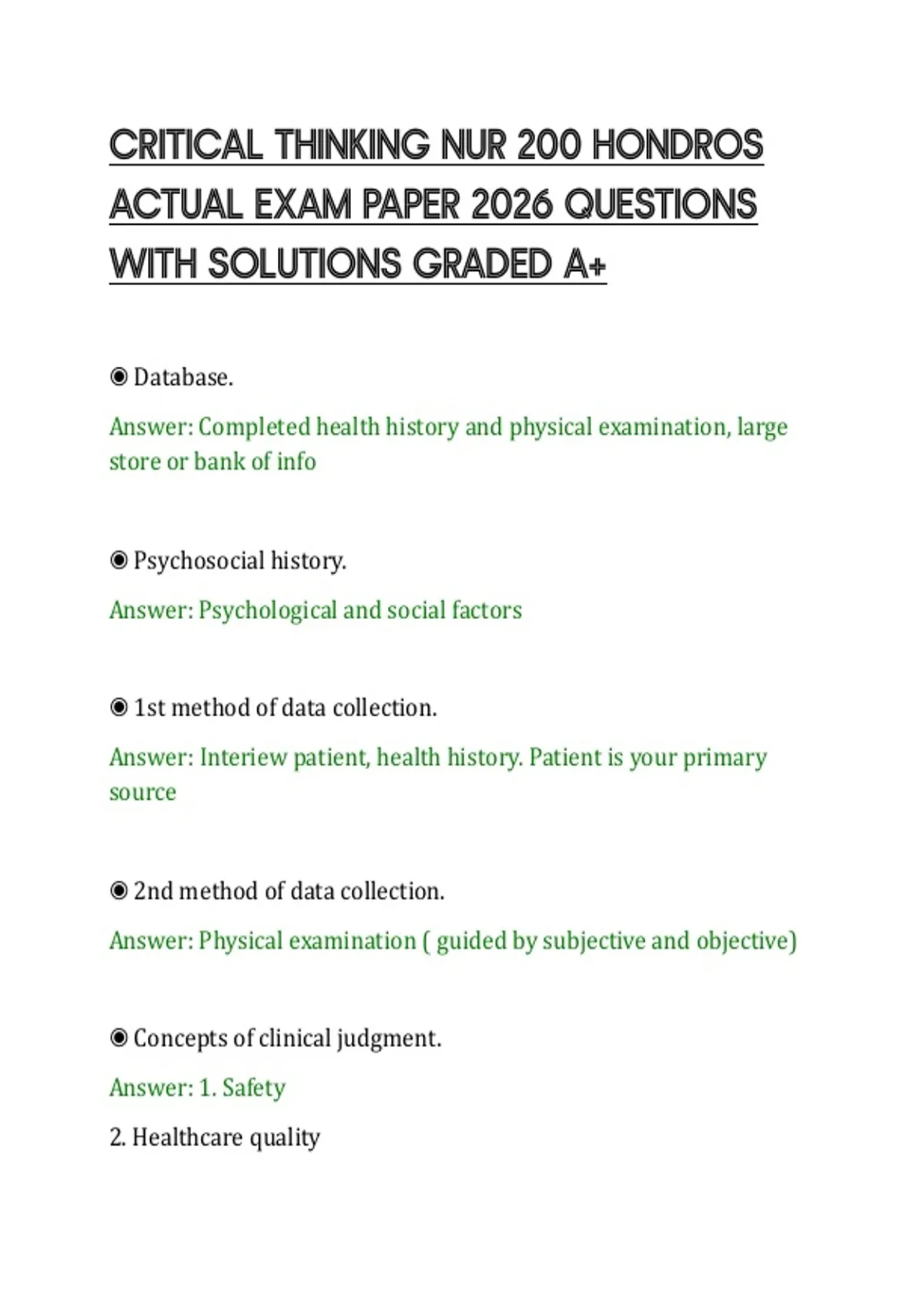 CRITICAL THINKING NUR 200 HONDROS ACTUAL EXAM PAPER 2026 QUESTIONS WITH SOLUTIONS GRADED A+

◉ Database.

Answer: Completed health history and physical examination, large store or bank of info

◉ Psychosocial history.

Answer: Psychological and social factors

◉ 1st method of data collection.

Answer: Interiew patient, health history. Patient is your primary source

◉ 2nd method of data collection.

Answer: Physical examination ( guided by subjective and objective)

◉ Concepts of clinical judgment.

Answer: 1. Safety

2. Healthcare quality